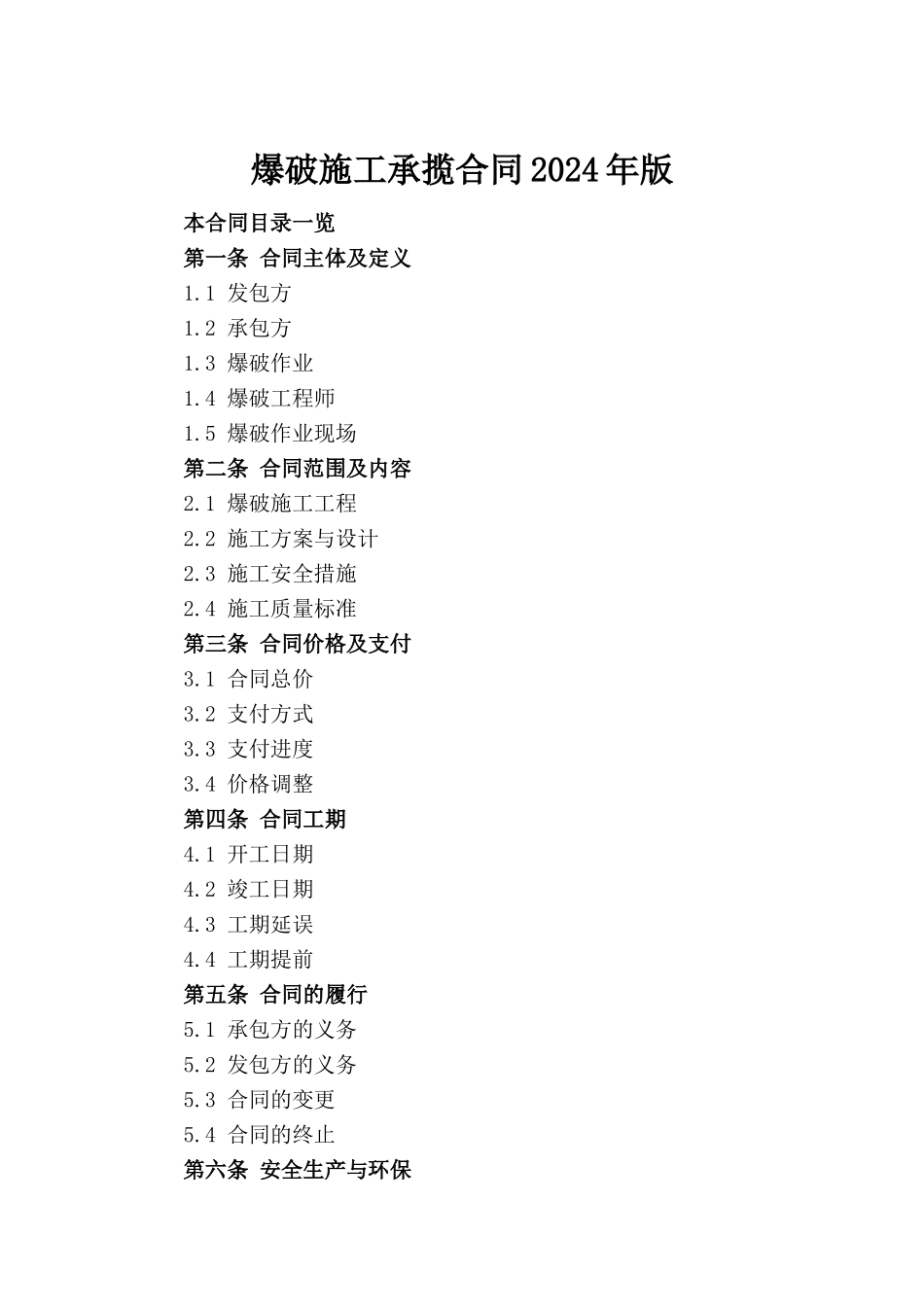 爆破施工承揽合同2024年版

本合同目录一览

第一条 合同主体及定义

1.1 发包方

1.2 承包方

1.3 爆破作业

1.4 爆破工程师

1.5 爆破作业现场

第二条 合同范围及内容

2.1 爆破施工工程

2.2 施工方案与设计

2.3 施工安全措施

2.4 施工质量标准

第三条 合同价格及支付

3.1 合同总价

3.2 支付方式

3.3 支付进度

3.4 价格调整

第四条 合同工期

4.1 开工日期

4.2 竣工日期

4.3 工期延误

4.4 工期提前

第五条 合同的履行

5.1 承包方的义务

5.2 发包方的义务

5.3 合同的变更

5.4 合同的终止

第六条 安全生产与环保